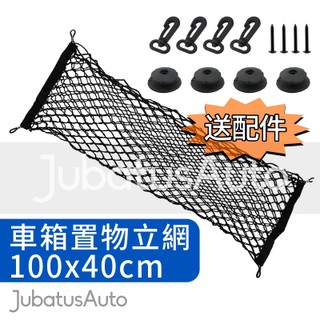 送配件

JubatusAuto

車箱置物立網
100x40cm

JubatusAuto